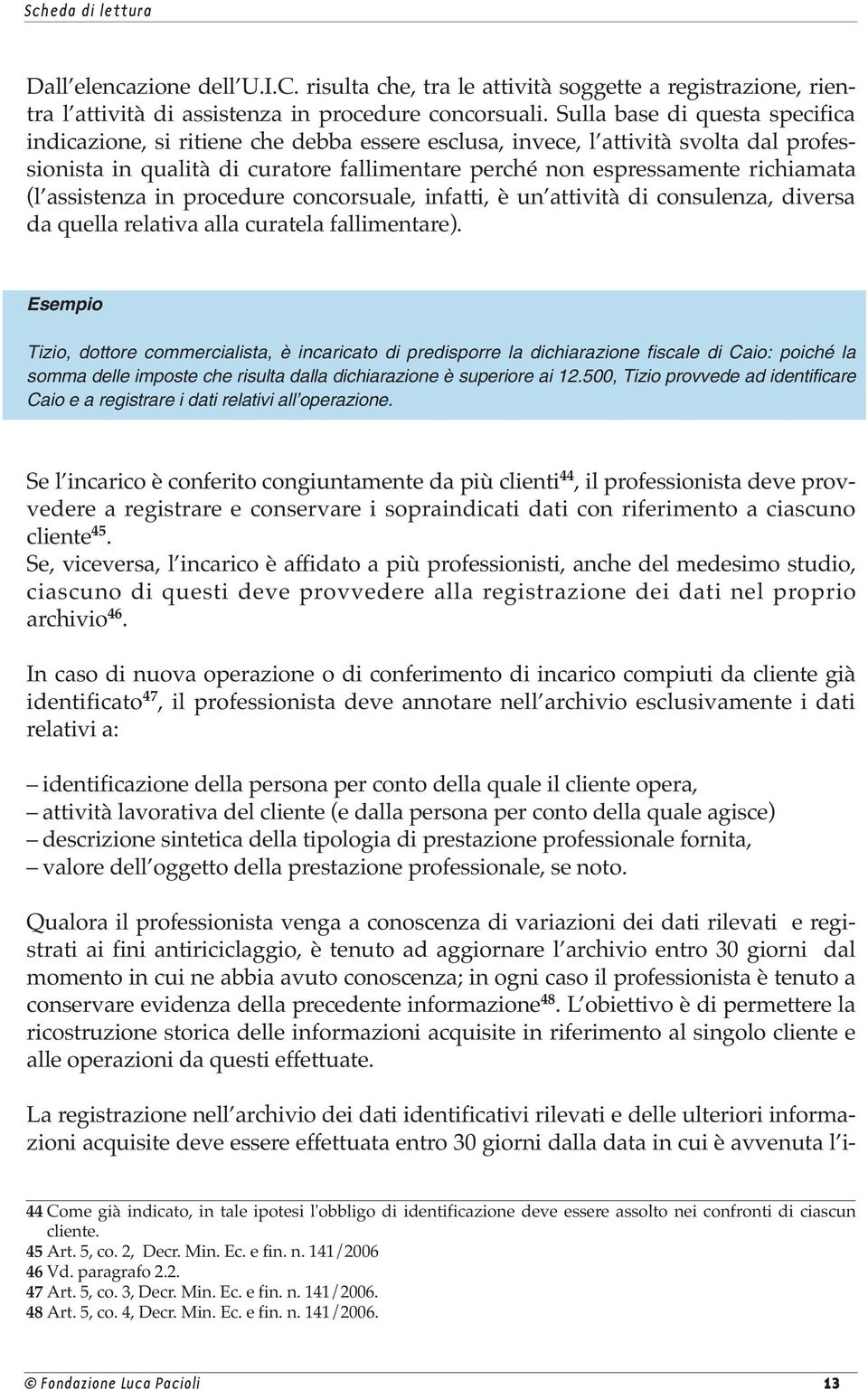 Scheda di lettura

Dall elencazione dell U.I.C. risulta che, tra le attività soggette a registrazione, rientra l attività di assistenza in procedure concorsuali. Sulla base di questa specifica indicazione, si ritiene che debba essere esclusa, invece, l attività svolta dal professionista in qualità di curatore fallimentare perché non espressamente richiamata (l assistenza in procedure concorsuale, infatti, è un attività di consulenza, diversa da quella relativa alla curatela fallimentare).

Esempio

Tizio, dottore commercialista, è incaricato di predisporre la dichiarazione fiscale di Caio: poiché la somma delle imposte che risulta dalla dichiarazione è superiore ai 12.500, Tizio provvede ad identificare Caio e a registrare i dati relativi all operazione.

Se l incarico è conferito congiuntamente da più clienti$^{44}$, il professionista deve provvedere a registrare e conservare i sopraindicati dati con riferimento a ciascuno cliente$^{45}$.
Se, viceversa, l incarico è affidato a più professionisti, anche del medesimo studio, ciascuno di questi deve provvedere alla registrazione dei dati nel proprio archivio$^{46}$.

In caso di nuova operazione o di conferimento di incarico compiuti da cliente già identificato$^{47}$, il professionista deve annotare nell archivio esclusivamente i dati relativi a:

– identificazione della persona per conto della quale il cliente opera,
– attività lavorativa del cliente (e dalla persona per conto della quale agisce)
– descrizione sintetica della tipologia di prestazione professionale fornita,
– valore dell oggetto della prestazione professionale, se noto.

Qualora il professionista venga a conoscenza di variazioni dei dati rilevati e registrati ai fini antiriciclaggio, è tenuto ad aggiornare l archivio entro 30 giorni dal momento in cui ne abbia avuto conoscenza; in ogni caso il professionista è tenuto a conservare evidenza della precedente informazione$^{48}$. L obiettivo è di permettere la ricostruzione storica delle informazioni acquisite in riferimento al singolo cliente e alle operazioni da questi effettuate.

La registrazione nell archivio dei dati identificativi rilevati e delle ulteriori informazioni acquisite deve essere effettuata entro 30 giorni dalla data in cui è avvenuta l i-

44 Come già indicato, in tale ipotesi l'obbligo di identificazione deve essere assolto nei confronti di ciascun cliente.
45 Art. 5, co. 2, Decr. Min. Ec. e fin. n. 141/2006
46 Vd. paragrafo 2.2.
47 Art. 5, co. 3, Decr. Min. Ec. e fin. n. 141/2006.
48 Art. 5, co. 4, Decr. Min. Ec. e fin. n. 141/2006.

© Fondazione Luca Pacioli 13